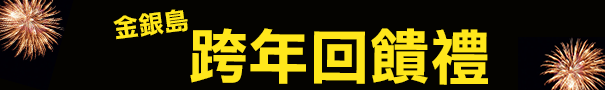 金銀島
跨年回饋禮